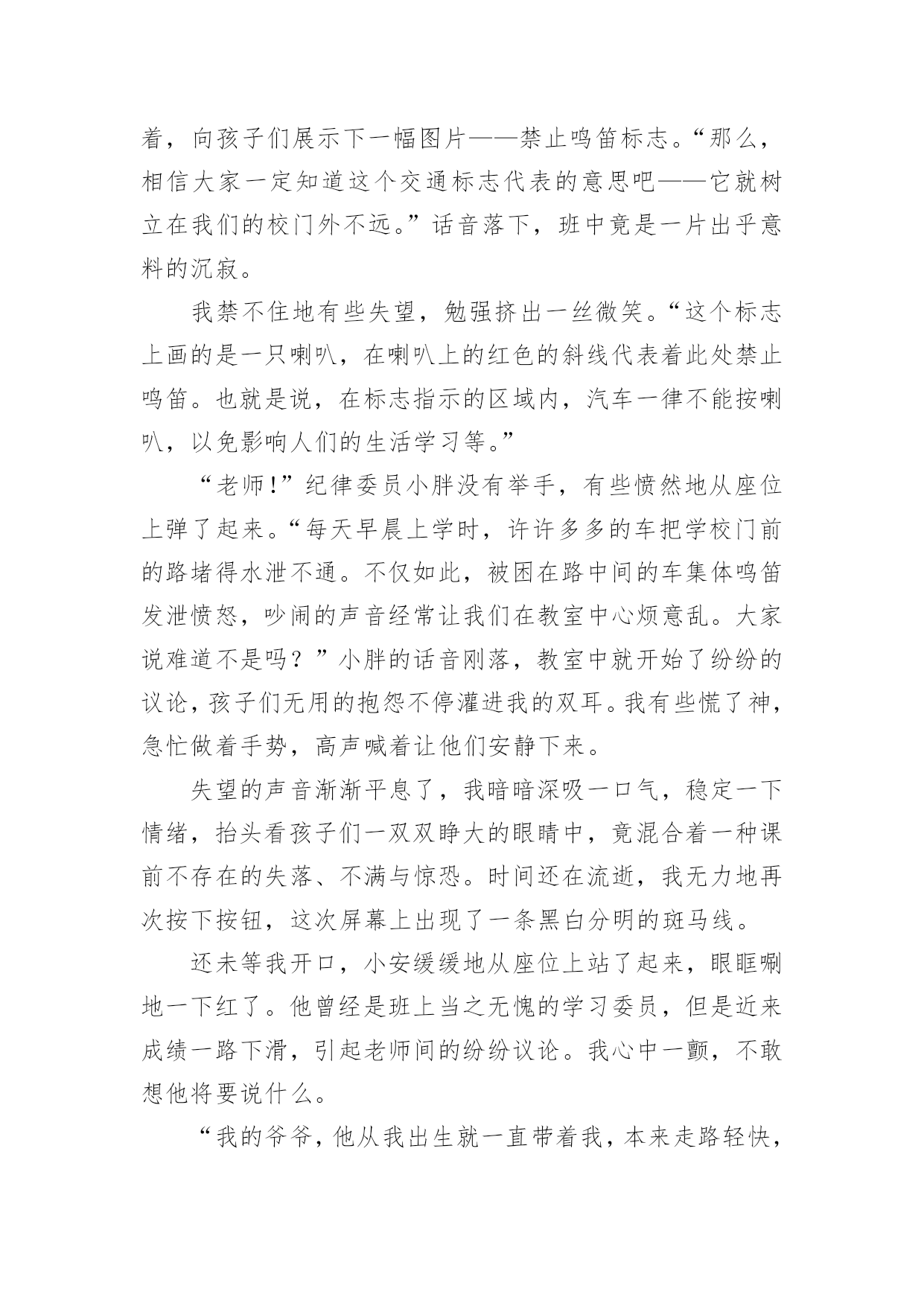 着，向孩子们展示下一幅图片——禁止鸣笛标志。“那么，相信大家一定知道这个交通标志代表的意思吧——它就树立在我们的校门外不远。”话音落下，班中竟是一片出乎意料的沉寂。

我禁不住地有些失望，勉强挤出一丝微笑。“这个标志上画的是一只喇叭，在喇叭上的红色的斜线代表着此处禁止鸣笛。也就是说，在标志指示的区域内，汽车一律不能按喇叭，以免影响人们的生活学习等。”

“老师!”纪律委员小胖没有举手，有些愤然地从座位上弹了起来。“每天早晨上学时，许许多多的车把学校门前的路堵得水泄不通。不仅如此，被困在路中间的车集体鸣笛发泄愤怒，吵闹的声音经常让我们在教室中心烦意乱。大家说难道不是吗？”小胖的话音刚落，教室中就开始了纷纷的议论，孩子们无用的抱怨不停灌进我的双耳。我有些慌了神，急忙做着手势，高声喊着让他们安静下来。

失望的声音渐渐平息了，我暗暗深吸一口气，稳定一下情绪，抬头看孩子们一双双睁大的眼睛中，竟混合着一种课前不存在的失落、不满与惊恐。时间还在流逝，我无力地再次按下按钮，这次屏幕上出现了一条黑白分明的斑马线。

还未等我开口，小安缓缓地从座位上站了起来，眼眶唰地一下红了。他曾经是班上当之无愧的学习委员，但是近来成绩一路下滑，引起老师间的纷纷议论。我心中一颤，不敢想他将要说什么。

“我的爷爷，他从我出生就一直带着我，本来走路轻快，